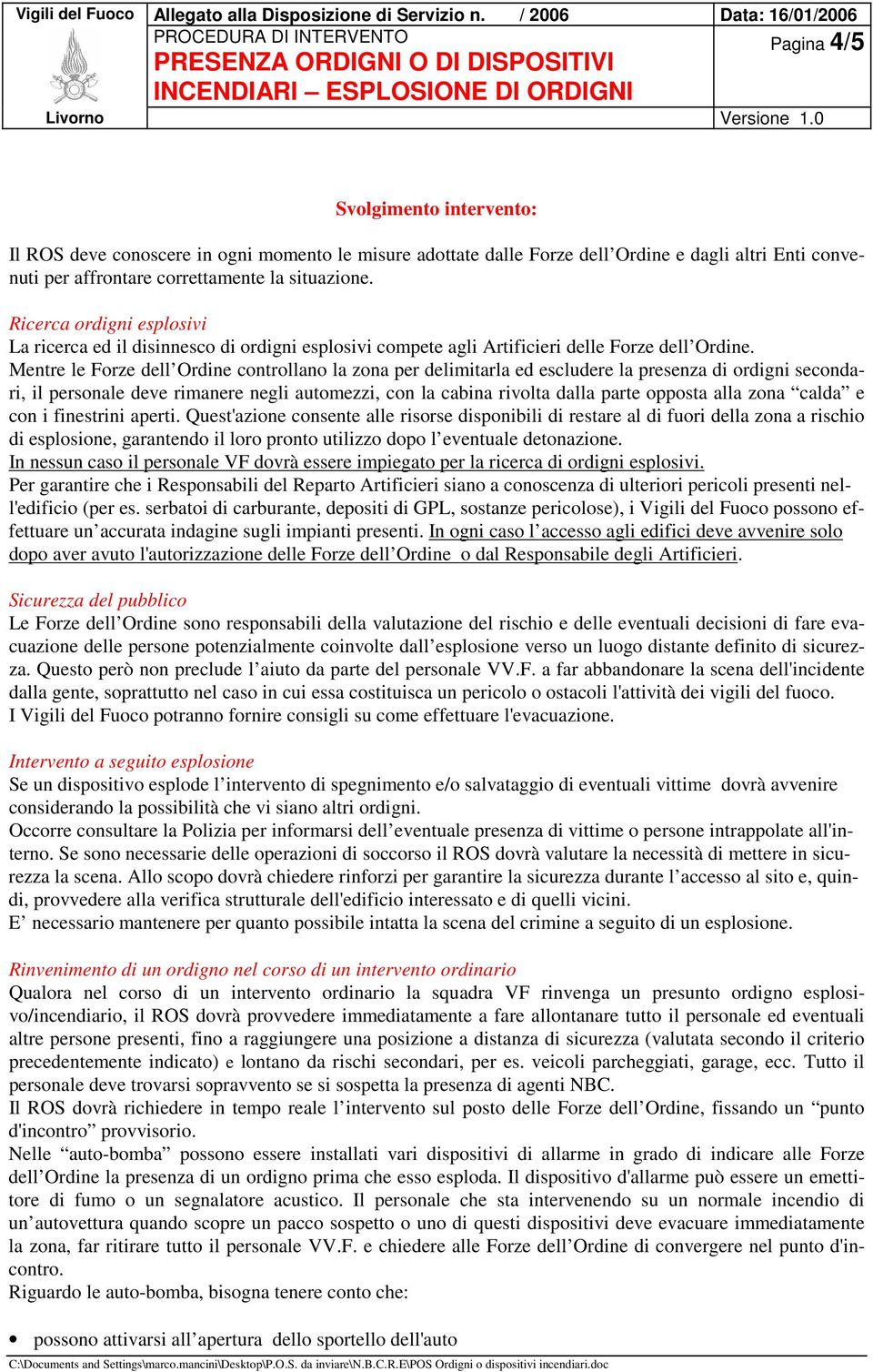 Vigili del Fuoco

Livorno

Allegato alla Disposizione di Servizio n. / 2006

PROCEDURA DI INTERVENTO

PRESENZA ORDIGNI O DI DISPOSITIVI INCENDIARI – ESPLOSIONE DI ORDIGNI

Data: 16/01/2006

Pagina 4/5

Versione 1.0

Svolgimento intervento:

Il ROS deve conoscere in ogni momento le misure adottate dalle Forze dell'Ordine e dagli altri Enti convenuti per affrontare correttamente la situazione.

Ricerca ordigni esplosivi
La ricerca ed il disinnesco di ordigni esplosivi compete agli Artificieri delle Forze dell'Ordine.
Mentre le Forze dell'Ordine controllano la zona per delimitarla ed escludere la presenza di ordigni secondari, il personale deve rimanere negli automezzi, con la cabina rivolta dalla parte opposta alla zona "calda" e con i finestrini aperti. Quest'azione consente alle risorse disponibili di restare al di fuori della zona a rischio di esplosione, garantendo il loro pronto utilizzo dopo l'eventuale detonazione.
In nessun caso il personale VF dovrà essere impiegato per la ricerca di ordigni esplosivi.
Per garantire che i Responsabili del Reparto Artificieri siano a conoscenza di ulteriori pericoli presenti nell'edificio (per es. serbatoi di carburante, depositi di GPL, sostanze pericolose), i Vigili del Fuoco possono effettuare un'accurata indagine sugli impianti presenti. In ogni caso l'accesso agli edifici deve avvenire solo dopo aver avuto l'autorizzazione delle Forze dell'Ordine o dal Responsabile degli Artificieri.

Sicurezza del pubblico
Le Forze dell'Ordine sono responsabili della valutazione del rischio e delle eventuali decisioni di fare evacuazione delle persone potenzialmente coinvolte dall'esplosione verso un luogo distante definito di sicurezza. Questo però non preclude l'aiuto da parte del personale VV.F. a far abbandonare la scena dell'incidente dalla gente, soprattutto nel caso in cui essa costituisca un pericolo o ostacoli l'attività dei vigili del fuoco.
I Vigili del Fuoco potranno fornire consigli su come effettuare l'evacuazione.

Intervento a seguito esplosione
Se un dispositivo esplode l'intervento di spegnimento e/o salvataggio di eventuali vittime dovrà avvenire considerando la possibilità che vi siano altri ordigni.
Occorre consultare la Polizia per informarsi dell'eventuale presenza di vittime o persone intrappolate all'interno. Se sono necessarie delle operazioni di soccorso il ROS dovrà valutare la necessità di mettere in sicurezza la scena. Allo scopo dovrà chiedere rinforzi per garantire la sicurezza durante l'accesso al sito e, quindi, provvedere alla verifica strutturale dell'edificio interessato e di quelli vicini.
E' necessario mantenere per quanto possibile intatta la scena del crimine a seguito di un esplosione.

Rinvenimento di un ordigno nel corso di un intervento ordinario
Qualora nel corso di un intervento ordinario la squadra VF rinvenga un presunto ordigno esplosivo/incendiario, il ROS dovrà provvedere immediatamente a fare allontanare tutto il personale ed eventuali altre persone presenti, fino a raggiungere una posizione a distanza di sicurezza (valutata secondo il criterio precedentemente indicato) e lontano da rischi secondari, per es. veicoli parcheggiati, garage, ecc. Tutto il personale deve trovarsi sopravvento se si sospetta la presenza di agenti NBC.
Il ROS dovrà richiedere in tempo reale l'intervento sul posto delle Forze dell'Ordine, fissando un "punto d'incontro" provvisorio.
Nelle "auto-bomba" possono essere installati vari dispositivi di allarme in grado di indicare alle Forze dell'Ordine la presenza di un ordigno prima che esso esploda. Il dispositivo d'allarme può essere un emettitore di fumo o un segnalatore acustico. Il personale che sta intervenendo su un normale incendio di un'autovettura quando scopre un pacco sospetto o uno di questi dispositivi deve evacuare immediatamente la zona, far ritirare tutto il personale VV.F. e chiedere alle Forze dell'Ordine di convergere nel punto d'incontro.
Riguardo le auto-bomba, bisogna tenere conto che:

• possono attivarsi all'apertura dello sportello dell'auto

C:\Documents and Settings\marco.mancini\Desktop\P.O.S. da inviare\N.B.C.R.E\POS Ordigni o dispositivi incendiari.doc